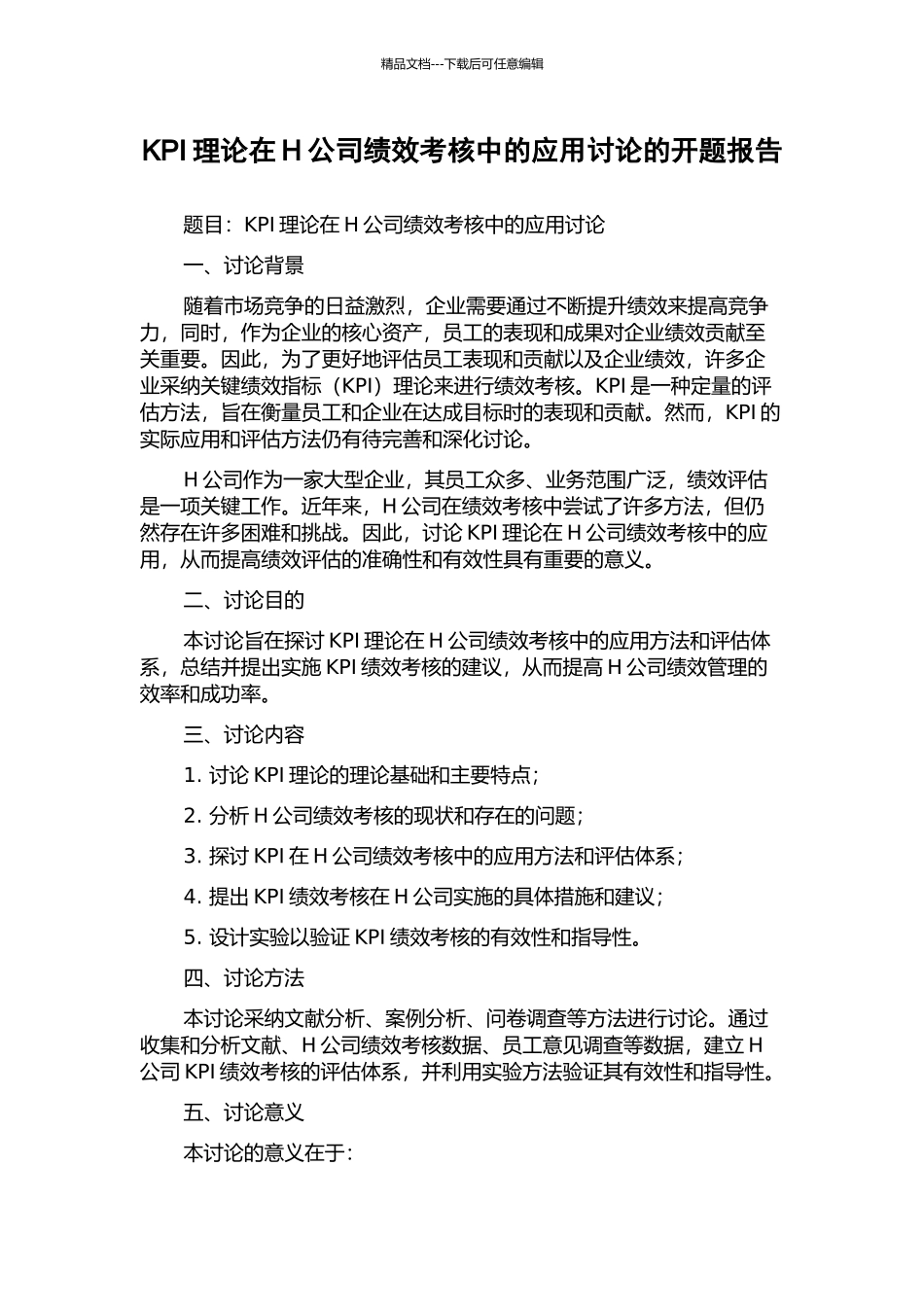 精品文档---下载后可任意编辑

KPI 理论在 H 公司绩效考核中的应用讨论的开题报告

题目：KPI 理论在 H 公司绩效考核中的应用讨论

一、讨论背景

随着市场竞争的日益激烈，企业需要通过不断提升绩效来提高竞争力，同时，作为企业的核心资产，员工的表现和成果对企业绩效贡献至关重要。因此，为了更好地评估员工表现和贡献以及企业绩效，许多企业采纳关键绩效指标（KPI）理论来进行绩效考核。KPI 是一种定量的评估方法，旨在衡量员工和企业在达成目标时的表现和贡献。然而，KPI 的实际应用和评估方法仍有待完善和深化讨论。

H 公司作为一家大型企业，其员工众多、业务范围广泛，绩效评估是一项关键工作。近年来，H 公司在绩效考核中尝试了许多方法，但仍然存在许多困难和挑战。因此，讨论 KPI 理论在 H 公司绩效考核中的应用，从而提高绩效评估的准确性和有效性具有重要的意义。

二、讨论目的

本讨论旨在探讨 KPI 理论在 H 公司绩效考核中的应用方法和评估体系，总结并提出实施 KPI 绩效考核的建议，从而提高 H 公司绩效管理的效率和成功率。

三、讨论内容

1. 讨论 KPI 理论的理论基础和主要特点；

2. 分析 H 公司绩效考核的现状和存在的问题；

3. 探讨 KPI 在 H 公司绩效考核中的应用方法和评估体系；

4. 提出 KPI 绩效考核在 H 公司实施的具体措施和建议；

5. 设计实验以验证 KPI 绩效考核的有效性和指导性。

四、讨论方法

本讨论采纳文献分析、案例分析、问卷调查等方法进行讨论。通过收集和分析文献、H 公司绩效考核数据、员工意见调查等数据，建立 H 公司 KPI 绩效考核的评估体系，并利用实验方法验证其有效性和指导性。

五、讨论意义

本讨论的意义在于：